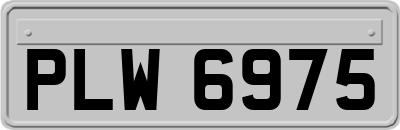 PLW 6975